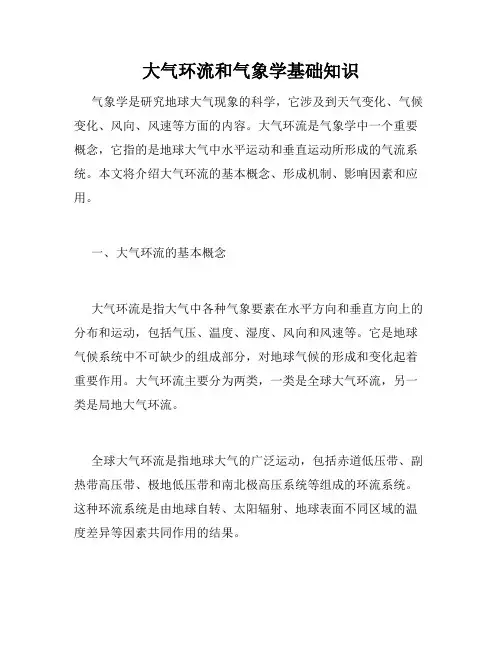 大气环流和气象学基础知识

气象学是研究地球大气现象的科学，它涉及到天气变化、气候变化、风向、风速等方面的内容。大气环流是气象学中一个重要概念，它指的是地球大气中水平运动和垂直运动所形成的气流系统。本文将介绍大气环流的基本概念、形成机制、影响因素和应用。

一、大气环流的基本概念

大气环流是指大气中各种气象要素在水平方向和垂直方向上的分布和运动，包括气压、温度、湿度、风向和风速等。它是地球气候系统中不可缺少的组成部分，对地球气候的形成和变化起着重要作用。大气环流主要分为两类，一类是全球大气环流，另一类是局地大气环流。

全球大气环流是指地球大气的广泛运动，包括赤道低压带、副热带高压带、极地低压带和南北极高压系统等组成的环流系统。这种环流系统是由地球自转、太阳辐射、地球表面不同区域的温度差异等因素共同作用的结果。